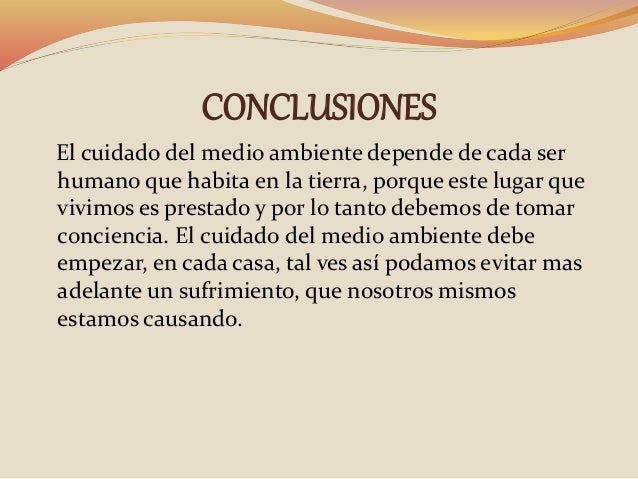 CONCLUSIONES

El cuidado del medio ambiente depende de cada ser humano que habita en la tierra, porque este lugar que vivimos es prestado y por lo tanto debemos de tomar conciencia. El cuidado del medio ambiente debe empezar, en cada casa, tal ves así podamos evitar mas adelante un sufrimiento, que nosotros mismos estamos causando.